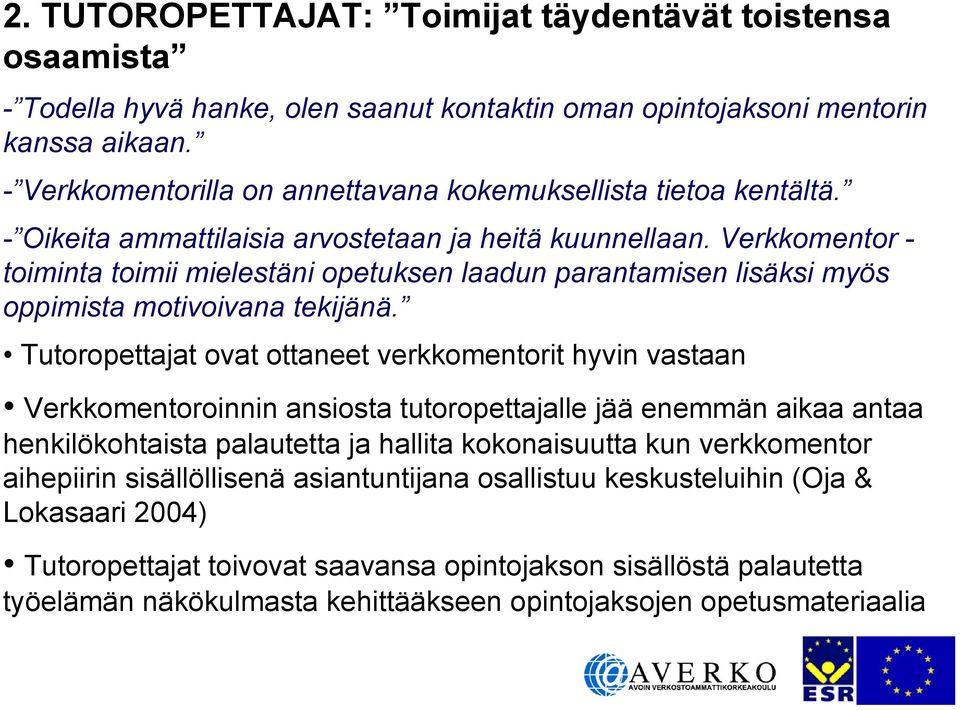 2. TUTOROPETTAJAT: ”Toimijat täydentävät toistensa osaamista”

-”Todella hyvä hanke, olen saanut kontaktin oman opintojaksoni mentorin kanssa aikaan.”

-”Verkkomentorilla on annettavana kokemuksellista tietoa kentältä.”

-”Oikeita ammattilaisia arvostetaan ja heitä kuunnellaan. Verkkomentor -toiminta toimii mielestäni opetuksen laadun parantamisen lisäksi myös oppimista motivoivana tekijänä.”

• Tutoropettajat ovat ottaneet verkkomentorit hyvin vastaan

• Verkkomentoroinnin ansiosta tutoropettajalle jää enemmän aikaa antaa henkilökohtaista palautetta ja hallita kokonaisuutta kun verkkomentor aihepiirin sisällöllisenä asiantuntijana osallistuu keskusteluihin (Oja & Lokasaari 2004)

• Tutoropettajat toivovat saavansa opintojakson sisällöstä palautetta työelämän näkökulmasta kehittääkseen opintojaksojen opetusmateriaalia

AVERKO
AVOIN VERKOSTOAMMATTIKORKEAKOULU

ESR